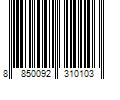 8 850092 310103